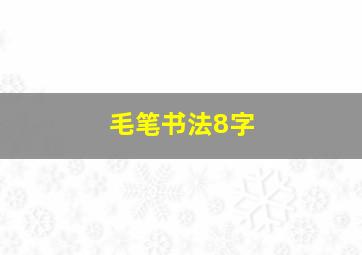 毛笔书法8字